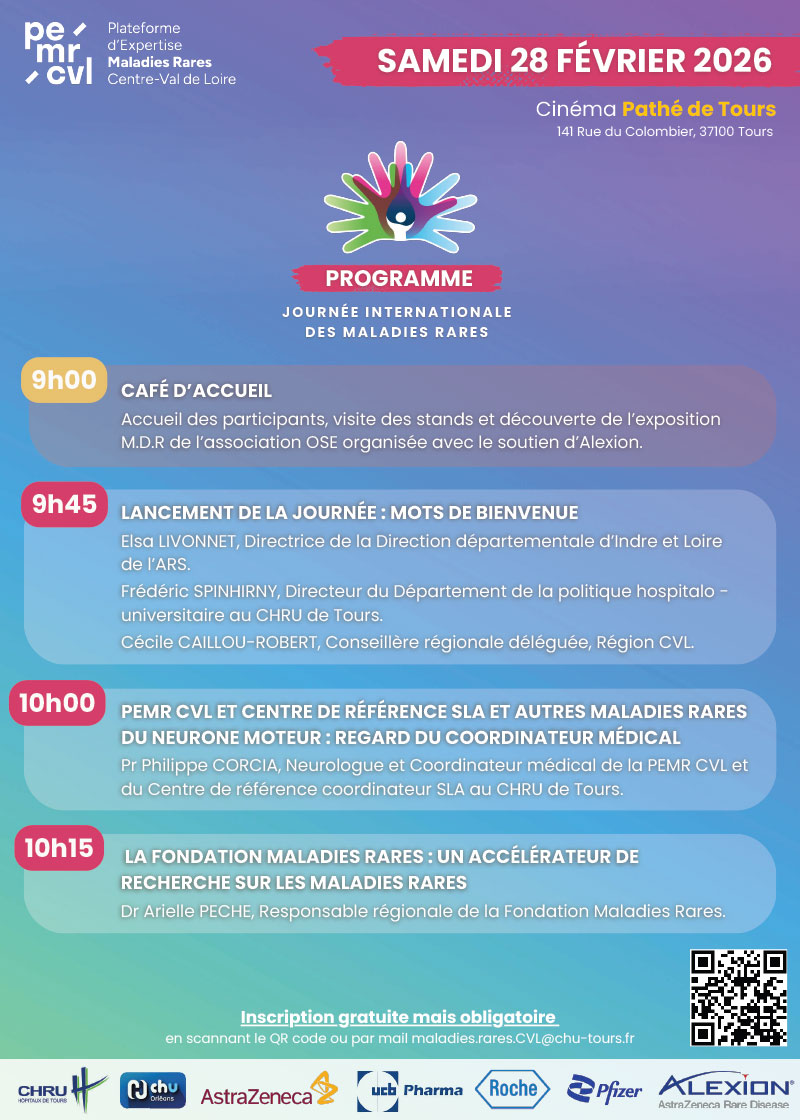 pe mr cvl
Plateforme d'Expertise Maladies Rares Centre-Val de Loire

SAMEDI 28 FÉVRIER 2026

Cinéma Pathé de Tours
141 Rue du Colombier, 37100 Tours

PROGRAMME
JOURNÉE INTERNATIONALE DES MALADIES RARES

9h00
CAFÉ D'ACCUEIL
Accueil des participants, visite des stands et découverte de l'exposition M.D.R de l'association OSE organisée avec le soutien d'Alexion.

9h45
LANCEMENT DE LA JOURNÉE : MOTS DE BIENVENUE
Elsa LIVONNET, Directrice de la Direction départementale d'Indre et Loire de l'ARS.
Frédéric SPINHIRNY, Directeur du Département de la politique hospitalo - universitaire au CHRU de Tours.
Cécile CAILLOU-ROBERT, Conseillère régionale déléguée, Région CVL.

10h00
PEMR CVL ET CENTRE DE RÉFÉRENCE SLA ET AUTRES MALADIES RARES DU NEURONE MOTEUR : REGARD DU COORDINATEUR MÉDICAL
Pr Philippe CORCIA, Neurologue et Coordinateur médical de la PEMR CVL et du Centre de référence coordinateur SLA au CHRU de Tours.

10h15
LA FONDATION MALADIES RARES : UN ACCÉLÉRATEUR DE RECHERCHE SUR LES MALADIES RARES
Dr Arielle PECHE, Responsable régionale de la Fondation Maladies Rares.

Inscription gratuite mais obligatoire
en scannant le QR code ou par mail maladies.rares.CVL@chu-tours.fr

CHRU HÔPITAUX DE TOURS
chu Orléans
AstraZeneca
ucb Pharma
Roche
Pfizer
ALEXION AstraZeneca Rare Disease